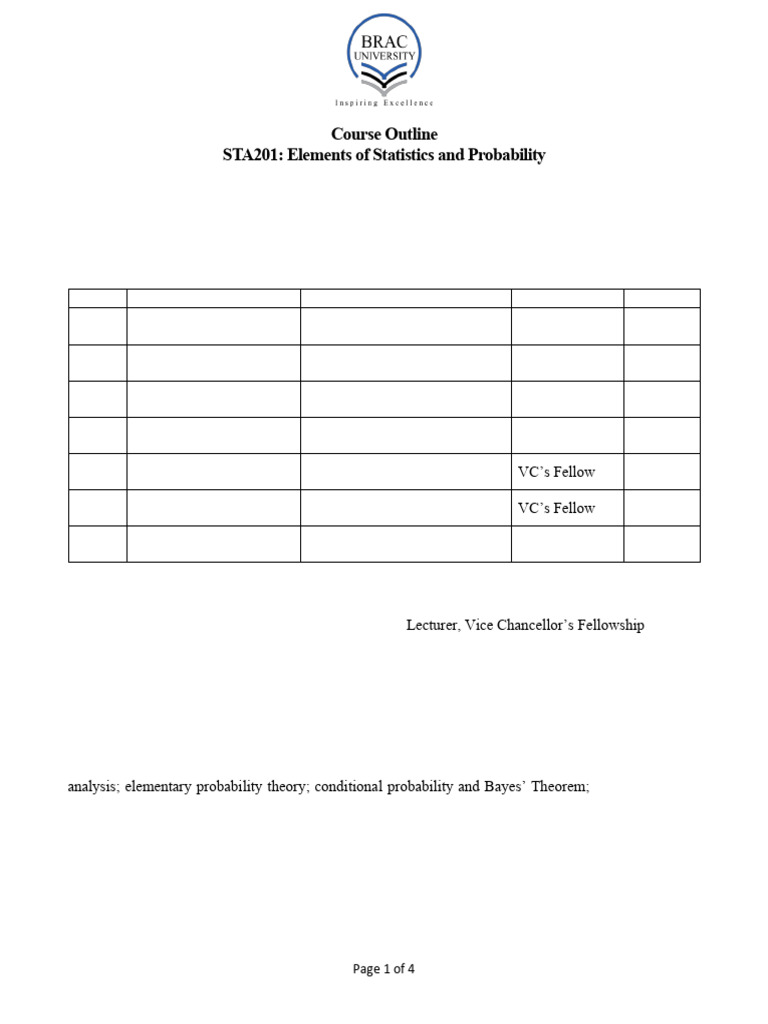 BRAC UNIVERSITY

Inspiring Excellence

Course Outline
STA201: Elements of Statistics and Probability

| | | | | |
|---|---|---|---|---|
| | | | | |
| | | | | |
| | | | | |
| | | | | |
| | | | VC's Fellow | |
| | | | VC's Fellow | |
| | | | | |

Lecturer, Vice Chancellor's Fellowship

analysis; elementary probability theory; conditional probability and Bayes' Theorem;

Page 1 of 4